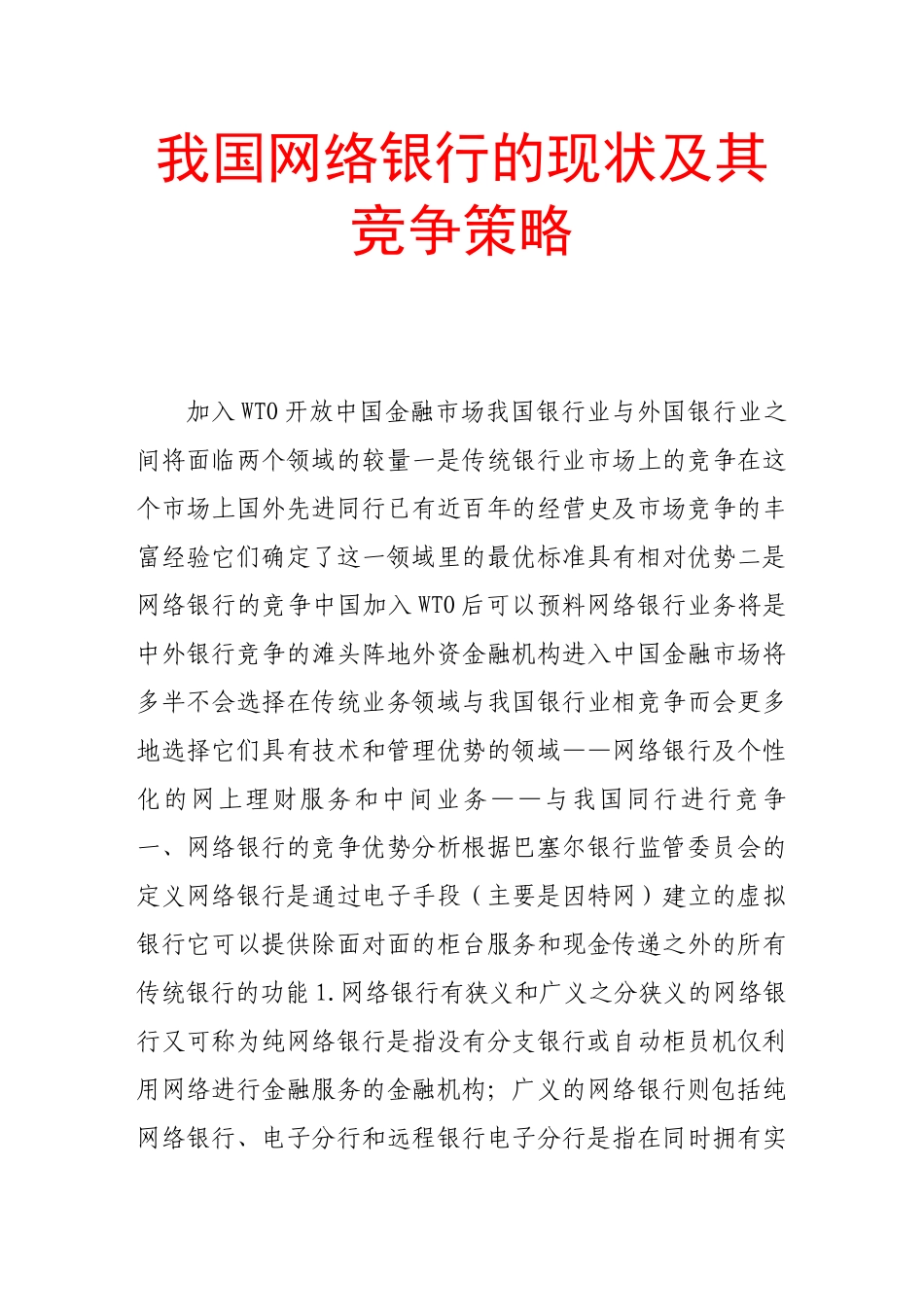 我国网络银行的现状及其竞争策略

加入WTO开放中国金融市场我国银行业与外国银行业之间将面临两个领域的较量一是传统银行业市场上的竞争在这个市场上国外先进同行已有近百年的经营史及市场竞争的丰富经验它们确定了这一领域里的最优标准具有相对优势二是网络银行的竞争中国加入WTO后可以预料网络银行业务将是中外银行竞争的滩头阵地外资金融机构进入中国金融市场将多半不会选择在传统业务领域与我国银行业相竞争而会更多地选择它们具有技术和管理优势的领域——网络银行及个性化的网上理财服务和中间业务——与我国同行进行竞争一、网络银行的竞争优势分析根据巴塞尔银行监管委员会的定义网络银行是通过电子手段（主要是因特网）建立的虚拟银行它可以提供除面对面的柜台服务和现金传递之外的所有传统银行的功能1.网络银行有狭义和广义之分狭义的网络银行又可称为纯网络银行是指没有分支银行或自动柜员机仅利用网络进行金融服务的金融机构；广义的网络银行则包括纯网络银行、电子分行和远程银行电子分行是指在同时拥有实